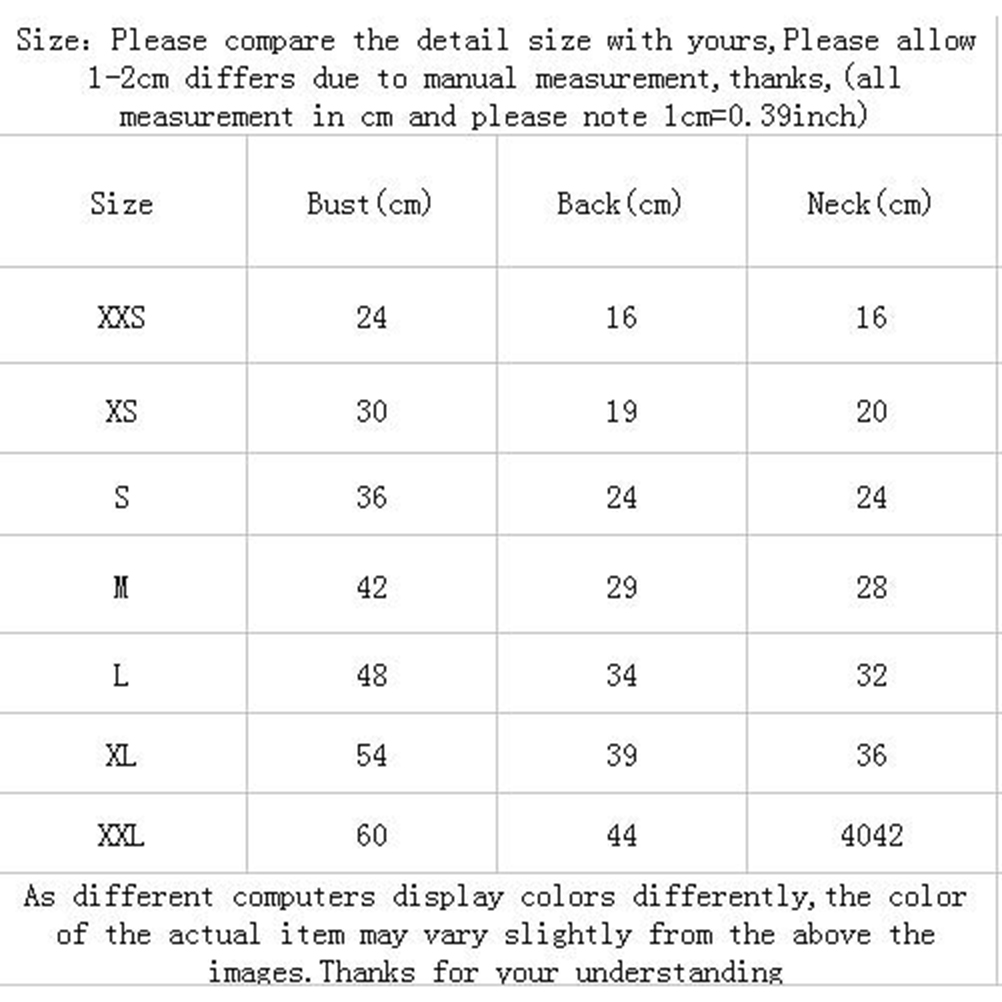 Size: Please compare the detail size with yours,Please allow 1-2cm differs due to manual measurement,thanks,(all measurement in cm and please note 1cm=0.39inch)

| Size | Bust(cm) | Back(cm) | Neck(cm) |
|---|---|---|---|
| XXS | 24 | 16 | 16 |
| XS | 30 | 19 | 20 |
| S | 36 | 24 | 24 |
| M | 42 | 29 | 28 |
| L | 48 | 34 | 32 |
| XL | 54 | 39 | 36 |
| XXL | 60 | 44 | 4042 |

As different computers display colors differently,the color of the actual item may vary slightly from the above the images.Thanks for your understanding